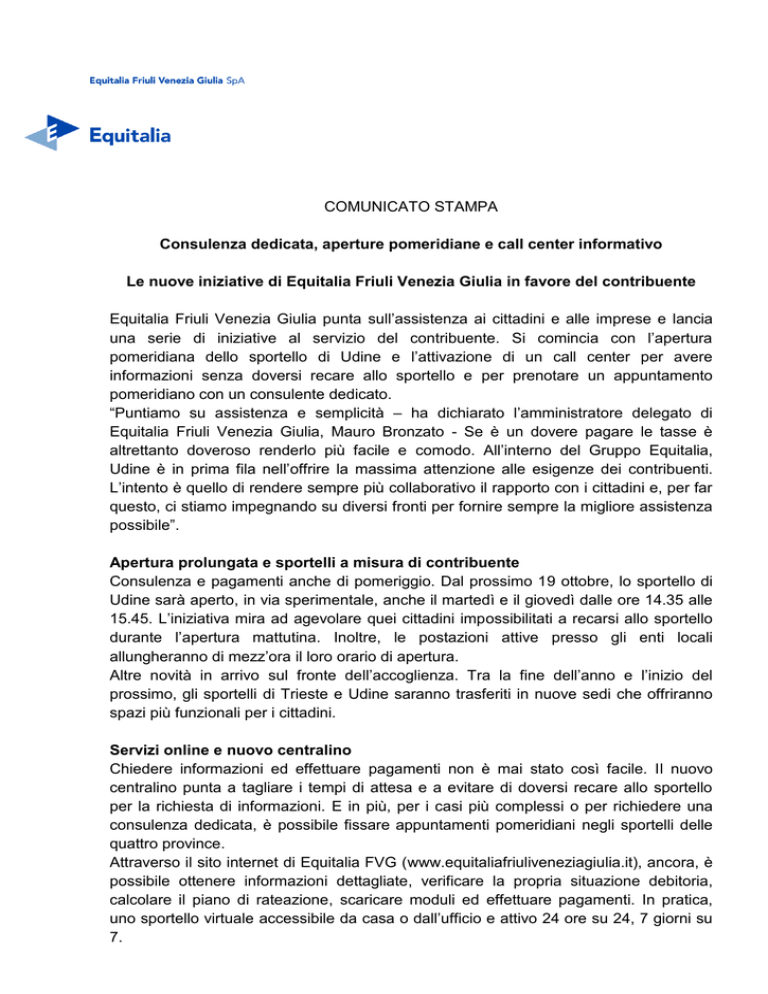 Equitalia Friuli Venezia Giulia SpA

Equitalia

COMUNICATO STAMPA

Consulenza dedicata, aperture pomeridiane e call center informativo

Le nuove iniziative di Equitalia Friuli Venezia Giulia in favore del contribuente

Equitalia Friuli Venezia Giulia punta sull'assistenza ai cittadini e alle imprese e lancia una serie di iniziative al servizio del contribuente. Si comincia con l'apertura pomeridiana dello sportello di Udine e l'attivazione di un call center per avere informazioni senza doversi recare allo sportello e per prenotare un appuntamento pomeridiano con un consulente dedicato.
"Puntiamo su assistenza e semplicità – ha dichiarato l'amministratore delegato di Equitalia Friuli Venezia Giulia, Mauro Bronzato - Se è un dovere pagare le tasse è altrettanto doveroso renderlo più facile e comodo. All'interno del Gruppo Equitalia, Udine è in prima fila nell'offrire la massima attenzione alle esigenze dei contribuenti. L'intento è quello di rendere sempre più collaborativo il rapporto con i cittadini e, per far questo, ci stiamo impegnando su diversi fronti per fornire sempre la migliore assistenza possibile".

Apertura prolungata e sportelli a misura di contribuente
Consulenza e pagamenti anche di pomeriggio. Dal prossimo 19 ottobre, lo sportello di Udine sarà aperto, in via sperimentale, anche il martedì e il giovedì dalle ore 14.35 alle 15.45. L'iniziativa mira ad agevolare quei cittadini impossibilitati a recarsi allo sportello durante l'apertura mattutina. Inoltre, le postazioni attive presso gli enti locali allungheranno di mezz'ora il loro orario di apertura.
Altre novità in arrivo sul fronte dell'accoglienza. Tra la fine dell'anno e l'inizio del prossimo, gli sportelli di Trieste e Udine saranno trasferiti in nuove sedi che offriranno spazi più funzionali per i cittadini.

Servizi online e nuovo centralino
Chiedere informazioni ed effettuare pagamenti non è mai stato così facile. Il nuovo centralino punta a tagliare i tempi di attesa e a evitare di doversi recare allo sportello per la richiesta di informazioni. E in più, per i casi più complessi o per richiedere una consulenza dedicata, è possibile fissare appuntamenti pomeridiani negli sportelli delle quattro province.
Attraverso il sito internet di Equitalia FVG (www.equitaliafriuliveneziagiulia.it), ancora, è possibile ottenere informazioni dettagliate, verificare la propria situazione debitoria, calcolare il piano di rateazione, scaricare moduli ed effettuare pagamenti. In pratica, uno sportello virtuale accessibile da casa o dall'ufficio e attivo 24 ore su 24, 7 giorni su 7.